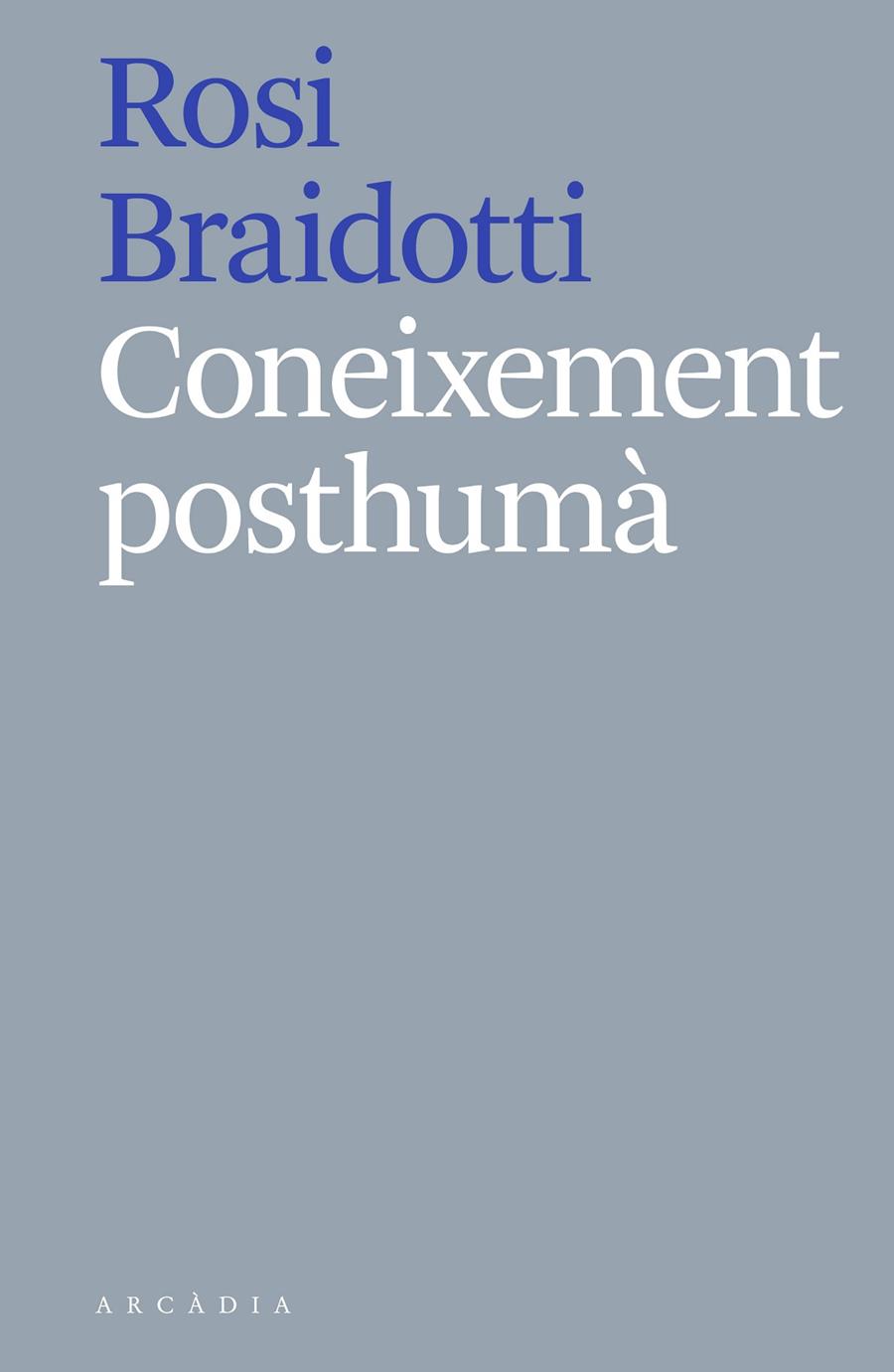 Rosi
Braidotti
Coneixement
posthumà

ARCÀDIA